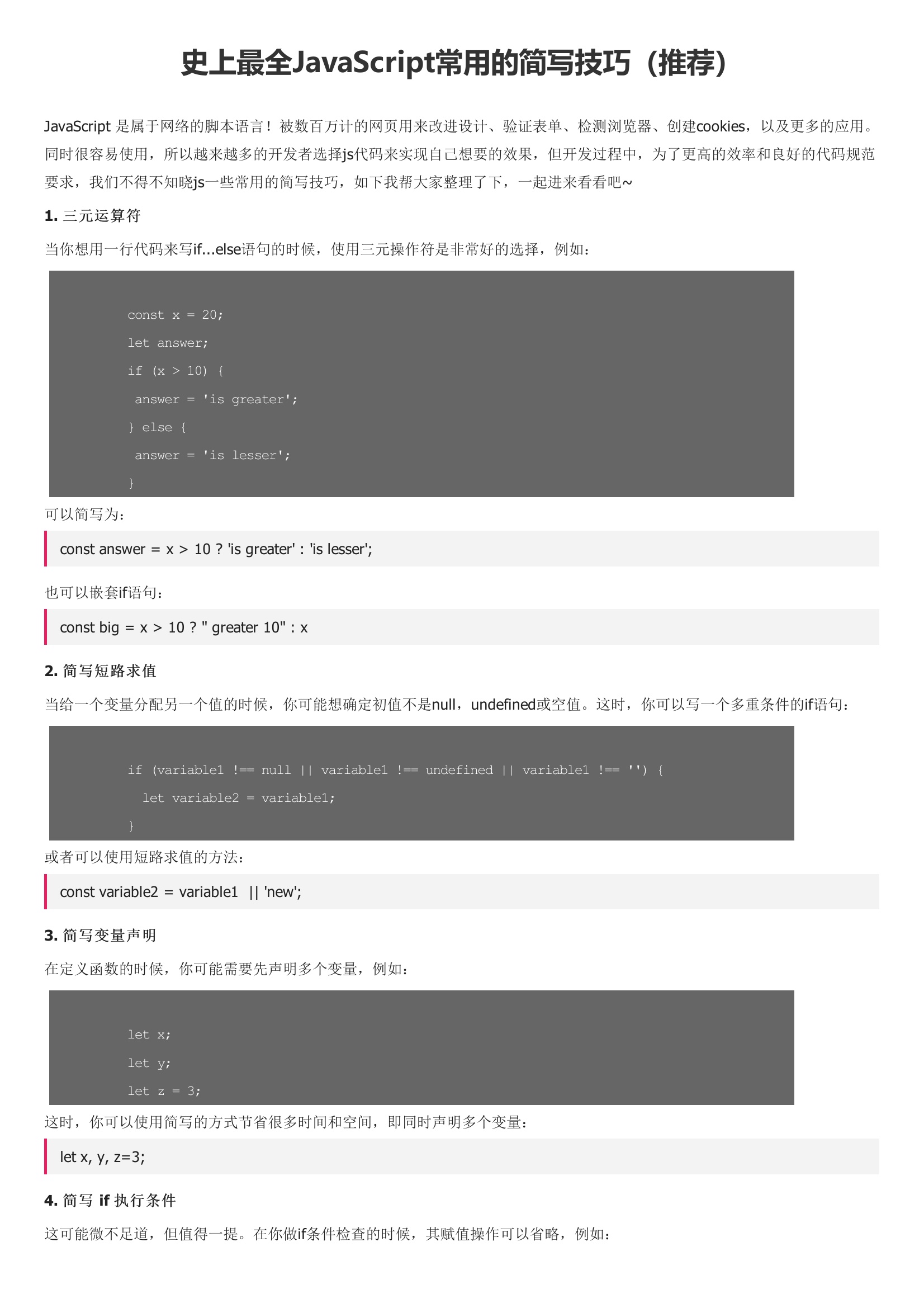 史上最全JavaScript常用的简写技巧（推荐）

JavaScript 是属于网络的脚本语言！被数百万计的网页用来改进设计、验证表单、检测浏览器、创建cookies，以及更多的应用。同时很容易使用，所以越来越多的开发者选择js代码来实现自己想要的效果，但开发过程中，为了更高的效率和良好的代码规范要求，我们不得不知晓js一些常用的简写技巧，如下我帮大家整理了下，一起进来看看吧~

1. 三元运算符

当你想用一行代码来写if...else语句的时候，使用三元操作符是非常好的选择，例如：

const x = 20;
let answer;
if (x > 10) {
 answer = 'is greater';
} else {
 answer = 'is lesser';
}

可以简写为：

const answer = x > 10 ? 'is greater' : 'is lesser';

也可以嵌套if语句：

const big = x > 10 ? " greater 10" : x

2. 简写短路求值

当给一个变量分配另一个值的时候，你可能想确定初值不是null，undefined或空值。这时，你可以写一个多重条件的if语句：

if (variable1 !== null || variable1 !== undefined || variable1 !== '') {
  let variable2 = variable1;
}

或者可以使用短路求值的方法：

const variable2 = variable1  || 'new';

3. 简写变量声明

在定义函数的时候，你可能需要先声明多个变量，例如：

let x;
let y;
let z = 3;

这时，你可以使用简写的方式节省很多时间和空间，即同时声明多个变量：

let x, y, z=3;

4. 简写 if 执行条件

这可能微不足道，但值得一提。在你做if条件检查的时候，其赋值操作可以省略，例如：